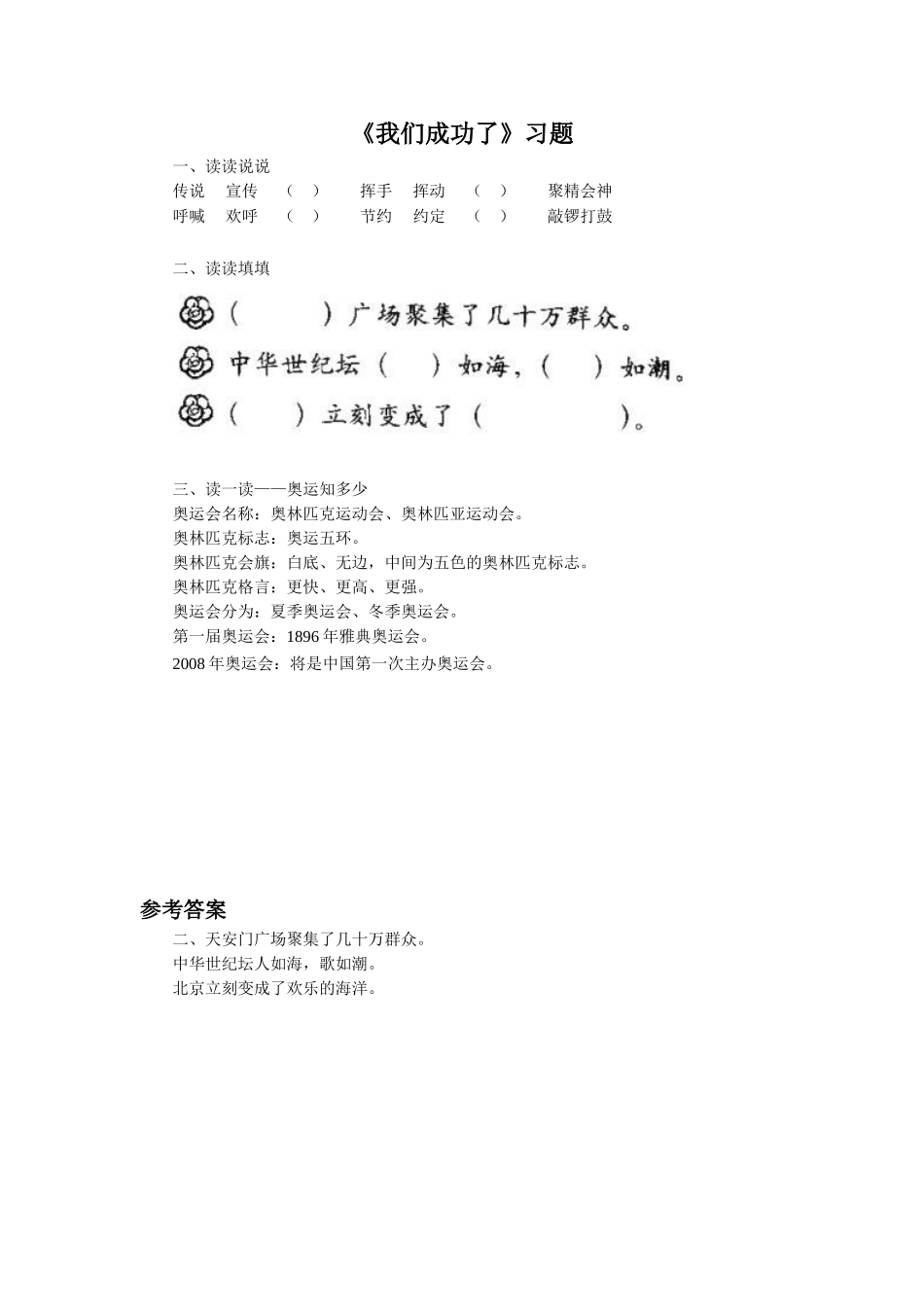 《我们成功了》习题

一、读读说说

传说　宣传　（　）　挥手　挥动　（　）　聚精会神

呼喊　欢呼　（　）　节约　约定　（　）　敲锣打鼓

二、读读填填

（　　）广场聚集了几十万群众。

中华世纪坛（　）如海，（　）如潮。

（　）立刻变成了（　　　）。

三、读一读——奥运知多少

奥运会名称：奥林匹克运动会、奥林匹亚运动会。

奥林匹克标志：奥运五环。

奥林匹克会旗：白底、无边，中间为五色的奥林匹克标志。

奥林匹克格言：更快、更高、更强。

奥运会分为：夏季奥运会、冬季奥运会。

第一届奥运会：1896 年雅典奥运会。

2008 年奥运会：将是中国第一次主办奥运会。

参考答案

二、天安门广场聚集了几十万群众。

中华世纪坛人如海，歌如潮。

北京立刻变成了欢乐的海洋。